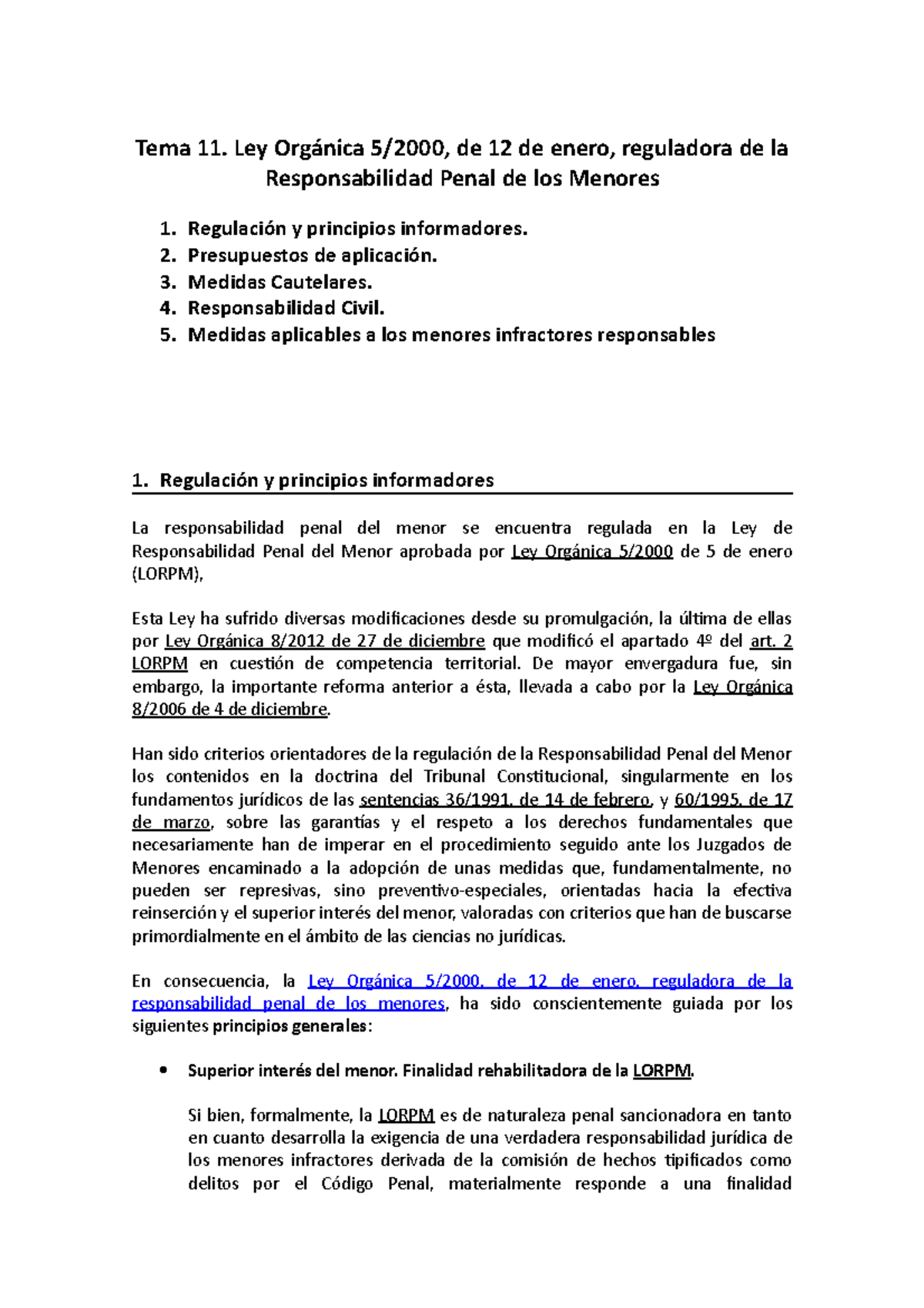 Tema 11. Ley Orgánica 5/2000, de 12 de enero, reguladora de la Responsabilidad Penal de los Menores

1. Regulación y principios informadores.
2. Presupuestos de aplicación.
3. Medidas Cautelares.
4. Responsabilidad Civil.
5. Medidas aplicables a los menores infractores responsables

1. Regulación y principios informadores

La responsabilidad penal del menor se encuentra regulada en la Ley de Responsabilidad Penal del Menor aprobada por Ley Orgánica 5/2000 de 5 de enero (LORPM),

Esta Ley ha sufrido diversas modificaciones desde su promulgación, la última de ellas por Ley Orgánica 8/2012 de 27 de diciembre que modificó el apartado 4º del art. 2 LORPM en cuestión de competencia territorial. De mayor envergadura fue, sin embargo, la importante reforma anterior a ésta, llevada a cabo por la Ley Orgánica 8/2006 de 4 de diciembre.

Han sido criterios orientadores de la regulación de la Responsabilidad Penal del Menor los contenidos en la doctrina del Tribunal Constitucional, singularmente en los fundamentos jurídicos de las sentencias 36/1991, de 14 de febrero, y 60/1995, de 17 de marzo, sobre las garantías y el respeto a los derechos fundamentales que necesariamente han de imperar en el procedimiento seguido ante los Juzgados de Menores encaminado a la adopción de unas medidas que, fundamentalmente, no pueden ser represivas, sino preventivo-especiales, orientadas hacia la efectiva reinserción y el superior interés del menor, valoradas con criterios que han de buscarse primordialmente en el ámbito de las ciencias no jurídicas.

En consecuencia, la Ley Orgánica 5/2000, de 12 de enero, reguladora de la responsabilidad penal de los menores, ha sido conscientemente guiada por los siguientes principios generales:

• Superior interés del menor. Finalidad rehabilitadora de la LORPM.

Si bien, formalmente, la LORPM es de naturaleza penal sancionadora en tanto en cuanto desarrolla la exigencia de una verdadera responsabilidad jurídica de los menores infractores derivada de la comisión de hechos tipificados como delitos por el Código Penal, materialmente responde a una finalidad